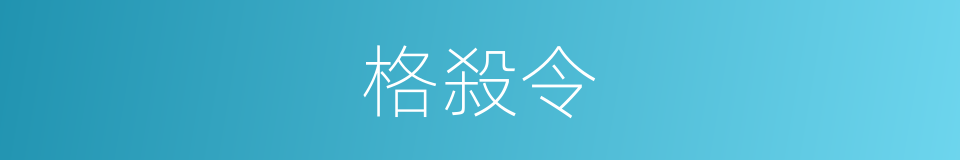 格殺令